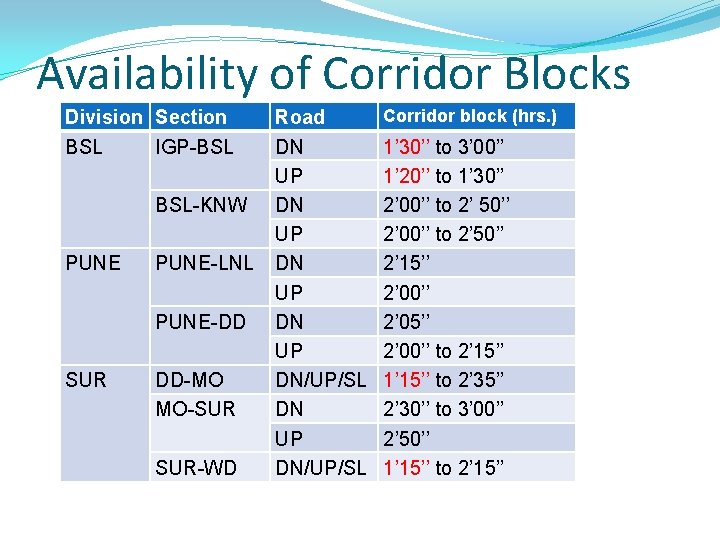 Availability of Corridor Blocks

| Division | Section | Road | Corridor block (hrs.) |
|---|---|---|---|
| BSL | IGP-BSL | DN | 1'30'' to 3'00" |
| | | UP | 1'20'' to 1'30" |
| | BSL-KNW | DN | 2'00'' to 2' 50'' |
| | | UP | 2'00'' to 2'50" |
| PUNE | PUNE-LNL | DN | 2'15'' |
| | | UP | 2'00'' |
| | PUNE-DD | DN | 2'05'' |
| | | UP | 2'00'' to 2'15" |
| SUR | DD-MO | DN/UP/SL | 1'15'' to 2'35" |
| | MO-SUR | DN | 2'30'' to 3'00" |
| | | UP | 2'50'' |
| | SUR-WD | DN/UP/SL | 1'15'' to 2'15" |